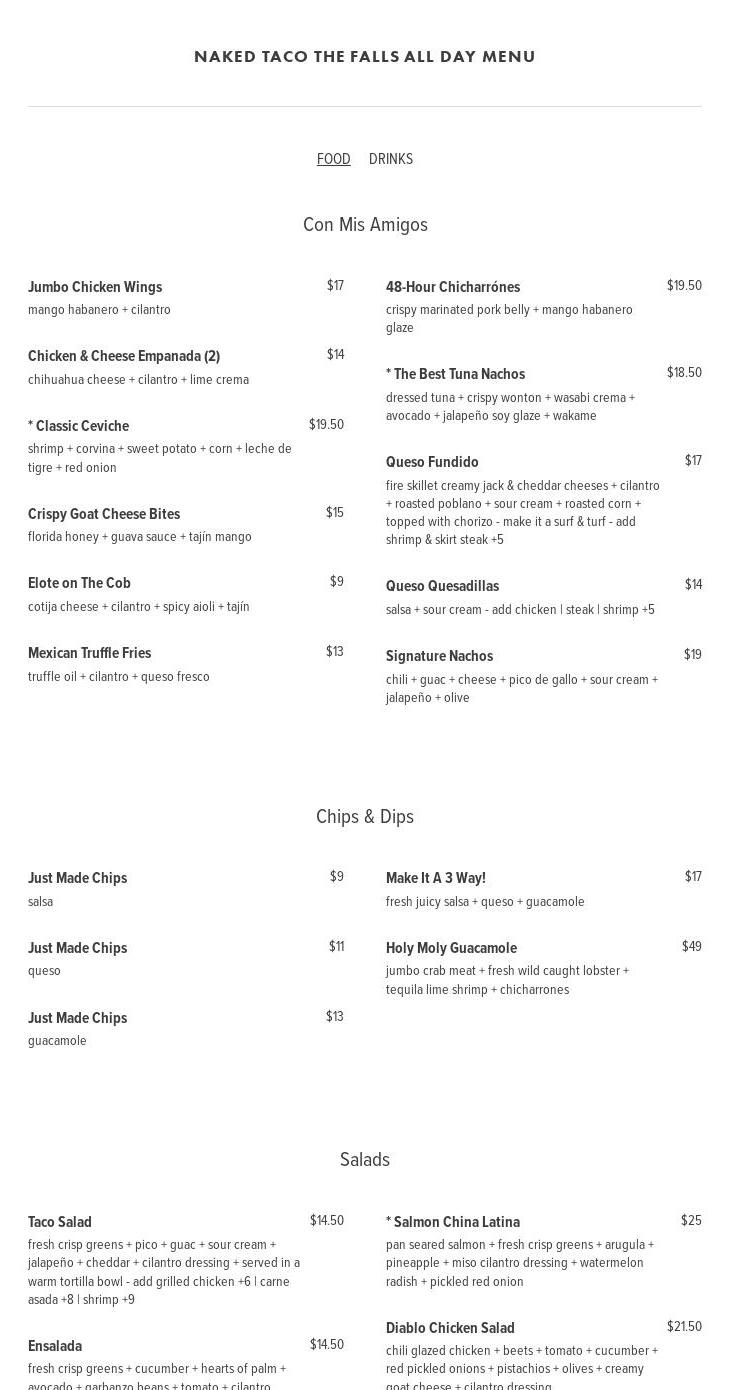 NAKED TACO THE FALLS ALL DAY MENU

FOOD DRINKS

Con Mis Amigos

Jumbo Chicken Wings $17
mango habanero + cilantro

Chicken & Cheese Empanada (2) $14
chihuahua cheese + cilantro + lime crema

* Classic Ceviche $19.50
shrimp + corvina + sweet potato + corn + leche de tigre + red onion

Crispy Goat Cheese Bites $15
florida honey + guava sauce + tajín mango

Elote on The Cob $9
cotija cheese + cilantro + spicy aioli + tajín

Mexican Truffle Fries $13
truffle oil + cilantro + queso fresco

48-Hour Chicharrónes $19.50
crispy marinated pork belly + mango habanero glaze

* The Best Tuna Nachos $18.50
dressed tuna + crispy wonton + wasabi crema + avocado + jalapeño soy glaze + wakame

Queso Fundido $17
fire skillet creamy jack & cheddar cheeses + cilantro + roasted poblano + sour cream + roasted corn + topped with chorizo - make it a surf & turf - add shrimp & skirt steak +5

Queso Quesadillas $14
salsa + sour cream - add chicken | steak | shrimp +5

Signature Nachos $19
chili + guac + cheese + pico de gallo + sour cream + jalapeño + olive

Chips & Dips

Just Made Chips $9
salsa

Just Made Chips $11
queso

Just Made Chips $13
guacamole

Make It A 3 Way! $17
fresh juicy salsa + queso + guacamole

Holy Moly Guacamole $49
jumbo crab meat + fresh wild caught lobster + tequila lime shrimp + chicharrones

Salads

Taco Salad $14.50
fresh crisp greens + pico + guac + sour cream + jalapeño + cheddar + cilantro dressing + served in a warm tortilla bowl - add grilled chicken +6 | carne asada +8 | shrimp +9

Ensalada $14.50
fresh crisp greens + cucumber + hearts of palm + avocado + garbanzo beans + tomato + cilantro

* Salmon China Latina $25
pan seared salmon + fresh crisp greens + arugula + pineapple + miso cilantro dressing + watermelon radish + pickled red onion

Diablo Chicken Salad $21.50
chili glazed chicken + beets + tomato + cucumber + red pickled onions + pistachios + olives + creamy goat cheese + cilantro dressing